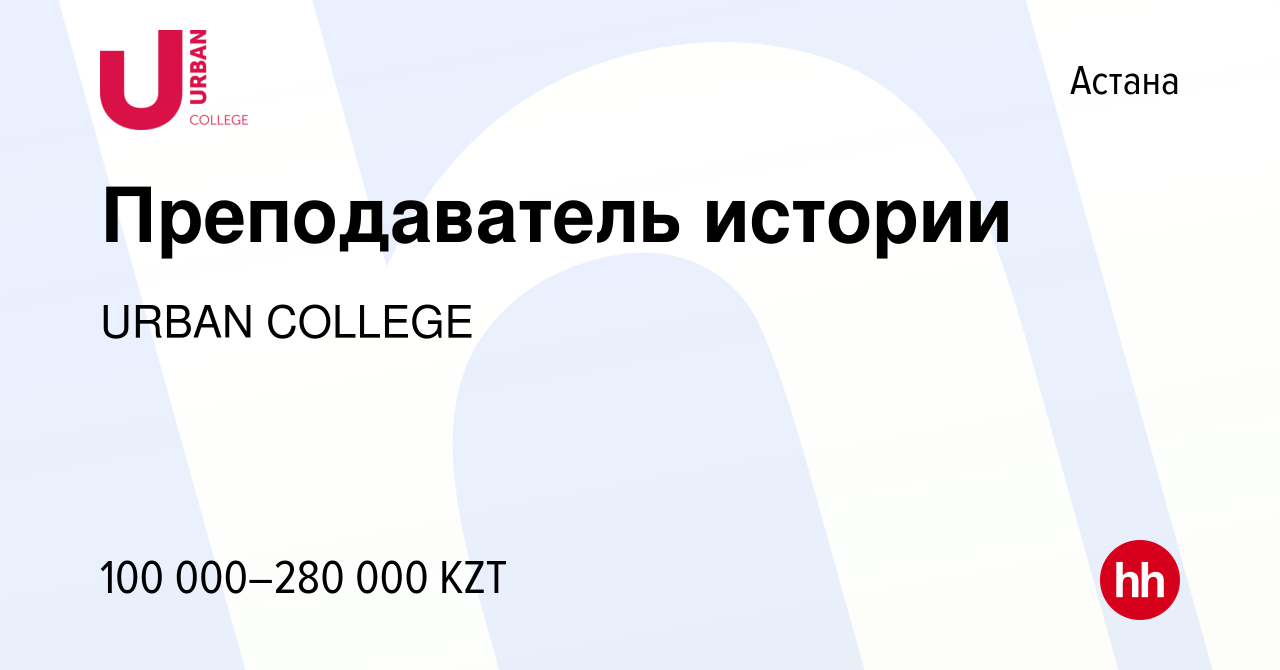 U URBAN COLLEGE

Астана

Преподаватель истории

URBAN COLLEGE

100 000–280 000 KZT

hh